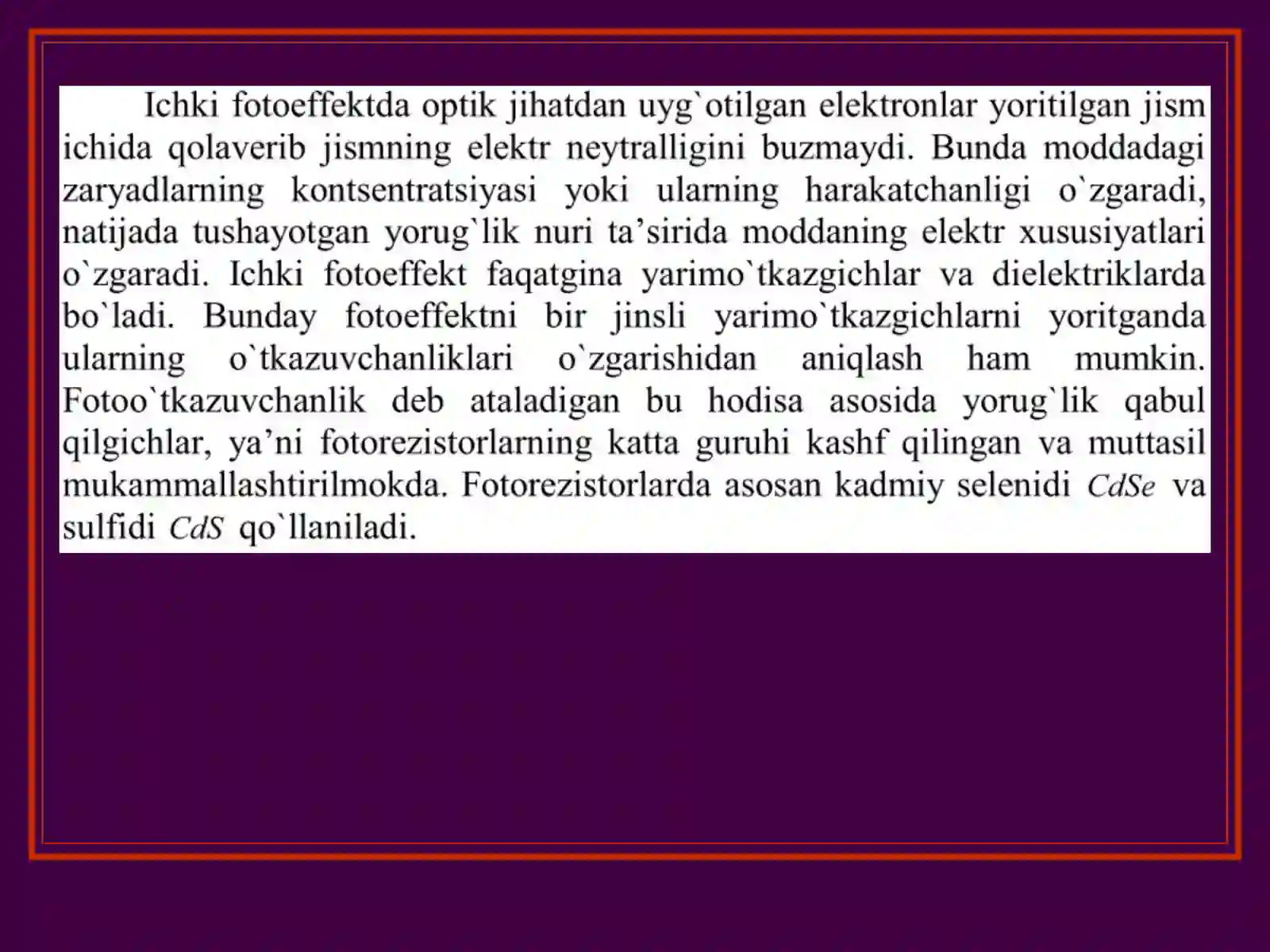 Ichki fotoeffektda optik jihatdan uyg`otilgan elektronlar yoritilgan jism ichida qolaverib jismning elektr neytralligini buzmaydi. Bunda moddadagi zaryadlarning kontsentratsiyasi yoki ularning harakatchanligi o`zgaradi, natijada tushayotgan yorug`lik nuri ta’sirida moddaning elektr xususiyatlari o`zgaradi. Ichki fotoeffekt faqatgina yarimo`tkazgichlar va dielektriklarda bo`ladi. Bunday fotoeffektni bir jinsli yarimo`tkazgichlarni yoritganda ularning o`tkazuvchanliklari o`zgarishidan aniqlash ham mumkin. Fotoo`tkazuvchanlik deb ataladigan bu hodisa asosida yorug`lik qabul qilgichlar, ya’ni fotorezistorlarning katta guruhi kashf qilingan va muttasil mukammallashtirilmokda. Fotorezistorlarda asosan kadmiy selenidi $CdSe$ va sulfidi $CdS$ qo`llaniladi.